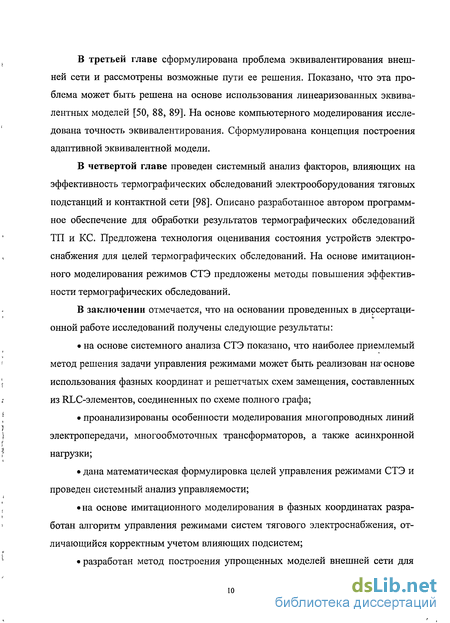 В третьей главе сформулирована проблема эквивалентирования внешней сети и рассмотрены возможные пути ее решения. Показано, что эта проблема может быть решена на основе использования линеаризованных эквивалентных моделей [50, 88, 89]. На основе компьютерного моделирования исследована точность эквивалентирования. Сформулирована концепция построения адаптивной эквивалентной модели.

В четвертой главе проведен системный анализ факторов, влияющих на эффективность термографических обследований электрооборудования тяговых подстанций и контактной сети [98]. Описано разработанное автором программное обеспечение для обработки результатов термографических обследований ТП и КС. Предложена технология оценивания состояния устройств электроснабжения для целей термографических обследований. На основе имитационного моделирования режимов СТЭ предложены методы повышения эффективности термографических обследований.

В заключении отмечается, что на основании проведенных в диссертационной работе исследований получены следующие результаты:

• на основе системного анализа СТЭ показано, что наиболее приемлемый метод решения задачи управления режимами может быть реализован на основе использования фазных координат и решетчатых схем замещения, составленных из RLC-элементов, соединенных по схеме полного графа;

• проанализированы особенности моделирования многопроводных линий электропередачи, многообмоточных трансформаторов, а также асинхронной нагрузки;

• дана математическая формулировка целей управления режимами СТЭ и проведен системный анализ управляемости;

• на основе имитационного моделирования в фазных координатах разработан алгоритм управления режимами систем тягового электроснабжения, отличающийся корректным учетом влияющих подсистем;

• разработан метод построения упрощенных моделей внешней сети для

10

dsLib.net
библиотека диссертаций